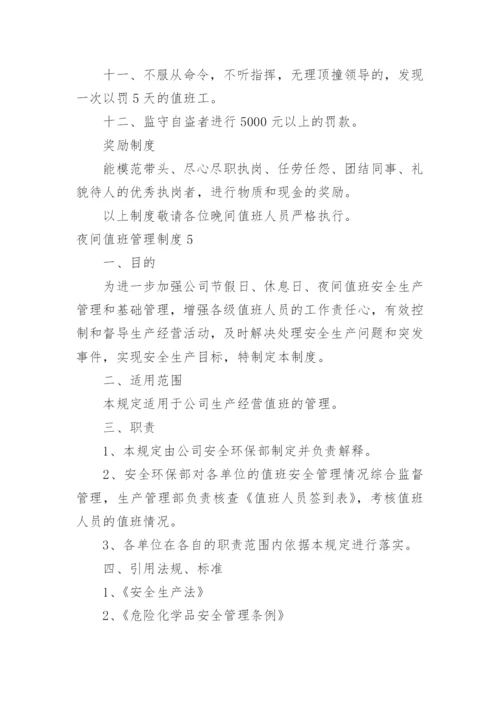 十一、不服从命令，不听指挥，无理顶撞领导的，发现一次以罚 5 天的值班工。

十二、监守自盗者进行 5000 元以上的罚款。

奖励制度

能模范带头、尽心尽职执岗、任劳任怨、团结同事、礼貌待人的优秀执岗者，进行物质和现金的奖励。

以上制度敬请各位晚间值班人员严格执行。

夜间值班管理制度 5

一、目的

为进一步加强公司节假日、休息日、夜间值班安全生产管理和基础管理，增强各级值班人员的工作责任心，有效控制和督导生产经营活动，及时解决处理安全生产问题和突发事件，实现安全生产目标，特制定本制度。

二、适用范围

本规定适用于公司生产经营值班的管理。

三、职责

1、本规定由公司安全环保部制定并负责解释。

2、安全环保部对各单位的值班安全管理情况综合监督管理，生产管理部负责核查《值班人员签到表》，考核值班人员的值班情况。

3、各单位在各自的职责范围内依据本规定进行落实。

四、引用法规、标准

1、《安全生产法》

2、《危险化学品安全管理条例》